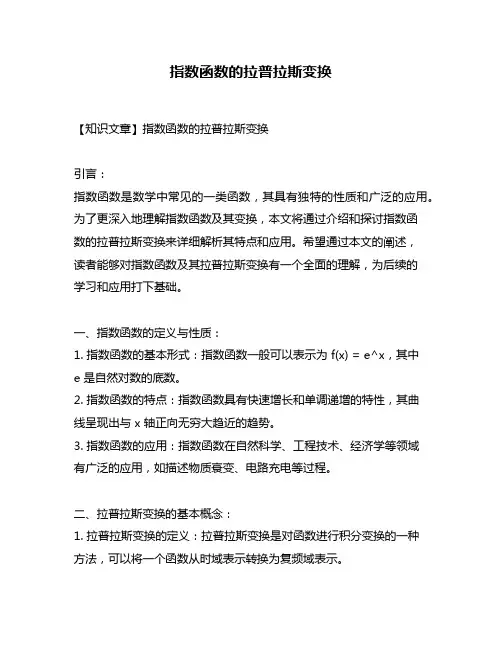 指数函数的拉普拉斯变换

【知识文章】指数函数的拉普拉斯变换

引言：

指数函数是数学中常见的一类函数，其具有独特的性质和广泛的应用。为了更深入地理解指数函数及其变换，本文将通过介绍和探讨指数函数的拉普拉斯变换来详细解析其特点和应用。希望通过本文的阐述，读者能够对指数函数及其拉普拉斯变换有一个全面的理解，为后续的学习和应用打下基础。

一、指数函数的定义与性质：

1. 指数函数的基本形式：指数函数一般可以表示为 f(x) = e^x，其中 e 是自然对数的底数。

2. 指数函数的特点：指数函数具有快速增长和单调递增的特性，其曲线呈现出与 x 轴正向无穷大趋近的趋势。

3. 指数函数的应用：指数函数在自然科学、工程技术、经济学等领域有广泛的应用，如描述物质衰变、电路充电等过程。

二、拉普拉斯变换的基本概念：

1. 拉普拉斯变换的定义：拉普拉斯变换是对函数进行积分变换的一种方法，可以将一个函数从时域表示转换为复频域表示。